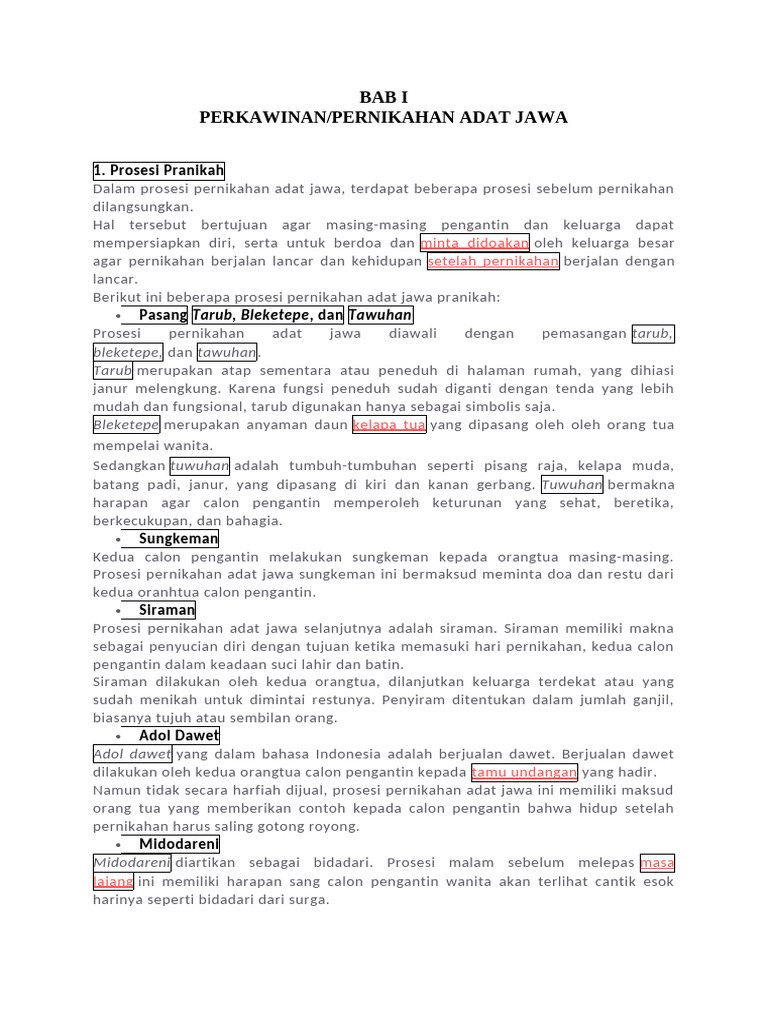 BAB I
PERKAWINAN/PERNIKAHAN ADAT JAWA

1. Prosesi Pranikah

Dalam prosesi pernikahan adat jawa, terdapat beberapa prosesi sebelum pernikahan dilangsungkan.

Hal tersebut bertujuan agar masing-masing pengantin dan keluarga dapat mempersiapkan diri, serta untuk berdoa dan minta didoakan oleh keluarga besar agar pernikahan berjalan lancar dan kehidupan setelah pernikahan berjalan dengan lancar.

Berikut ini beberapa prosesi pernikahan adat jawa pranikah:

• Pasang Tarub, Bleketepe, dan Tawuhan

Prosesi pernikahan adat jawa diawali dengan pemasangan tarub, bleketepe, dan tawuhan.

Tarub merupakan atap sementara atau peneduh di halaman rumah, yang dihiasi janur melengkung. Karena fungsi peneduh sudah diganti dengan tenda yang lebih mudah dan fungsional, tarub digunakan hanya sebagai simbolis saja.

Bleketepe merupakan anyaman daun kelapa tua yang dipasang oleh oleh orang tua mempelai wanita.

Sedangkan tuwuhan adalah tumbuh-tumbuhan seperti pisang raja, kelapa muda, batang padi, janur, yang dipasang di kiri dan kanan gerbang. Tuwuhan bermakna harapan agar calon pengantin memperoleh keturunan yang sehat, beretika, berkecukupan, dan bahagia.

• Sungkeman

Kedua calon pengantin melakukan sungkeman kepada orangtua masing-masing. Prosesi pernikahan adat jawa sungkeman ini bermaksud meminta doa dan restu dari kedua oranhtua calon pengantin.

• Siraman

Prosesi pernikahan adat jawa selanjutnya adalah siraman. Siraman memiliki makna sebagai penyucian diri dengan tujuan ketika memasuki hari pernikahan, kedua calon pengantin dalam keadaan suci lahir dan batin.

Siraman dilakukan oleh kedua orangtua, dilanjutkan keluarga terdekat atau yang sudah menikah untuk dimintai restunya. Penyiram ditentukan dalam jumlah ganjil, biasanya tujuh atau sembilan orang.

• Adol Dawet

Adol dawet yang dalam bahasa Indonesia adalah berjualan dawet. Berjualan dawet dilakukan oleh kedua orangtua calon pengantin kepada tamu undangan yang hadir.

Namun tidak secara harfiah dijual, prosesi pernikahan adat jawa ini memiliki maksud orang tua yang memberikan contoh kepada calon pengantin bahwa hidup setelah pernikahan harus saling gotong royong.

• Midodareni

Midodareni diartikan sebagai bidadari. Prosesi malam sebelum melepas masa lajang ini memiliki harapan sang calon pengantin wanita akan terlihat cantik esok harinya seperti bidadari dari surga.